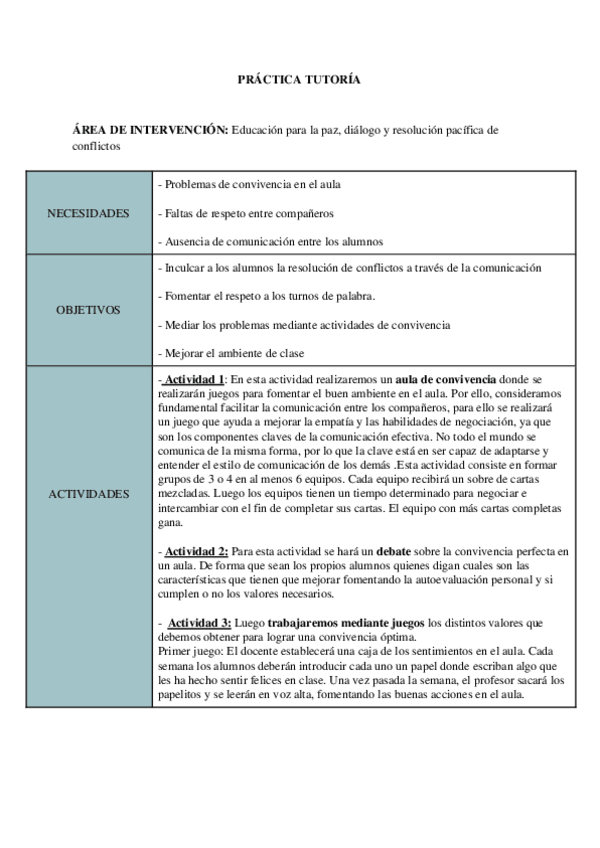 PRÁCTICA TUTORÍA

ÁREA DE INTERVENCIÓN: Educación para la paz, diálogo y resolución pacífica de conflictos

| | |
|---|---|
| NECESIDADES | - Problemas de convivencia en el aula<br><br>- Faltas de respeto entre compañeros<br><br>- Ausencia de comunicación entre los alumnos |
| OBJETIVOS | - Inculcar a los alumnos la resolución de conflictos a través de la comunicación<br><br>- Fomentar el respeto a los turnos de palabra.<br><br>- Mediar los problemas mediante actividades de convivencia<br><br>- Mejorar el ambiente de clase |
| ACTIVIDADES | - Actividad 1: En esta actividad realizaremos un aula de convivencia donde se realizarán juegos para fomentar el buen ambiente en el aula. Por ello, consideramos fundamental facilitar la comunicación entre los compañeros, para ello se realizará un juego que ayuda a mejorar la empatía y las habilidades de negociación, ya que son los componentes claves de la comunicación efectiva. No todo el mundo se comunica de la misma forma, por lo que la clave está en ser capaz de adaptarse y entender el estilo de comunicación de los demás .Esta actividad consiste en formar grupos de 3 o 4 en al menos 6 equipos. Cada equipo recibirá un sobre de cartas mezcladas. Luego los equipos tienen un tiempo determinado para negociar e intercambiar con el fin de completar sus cartas. El equipo con más cartas completas gana.<br><br>- Actividad 2: Para esta actividad se hará un debate sobre la convivencia perfecta en un aula. De forma que sean los propios alumnos quienes digan cuales son las características que tienen que mejorar fomentando la autoevaluación personal y si cumplen o no los valores necesarios.<br><br>- Actividad 3: Luego trabajaremos mediante juegos los distintos valores que debemos obtener para lograr una convivencia óptima.<br>Primer juego: El docente establecerá una caja de los sentimientos en el aula. Cada semana los alumnos deberán introducir cada uno un papel donde escriban algo que les ha hecho sentir felices en clase. Una vez pasada la semana, el profesor sacará los papelitos y se leerán en voz alta, fomentando las buenas acciones en el aula. |